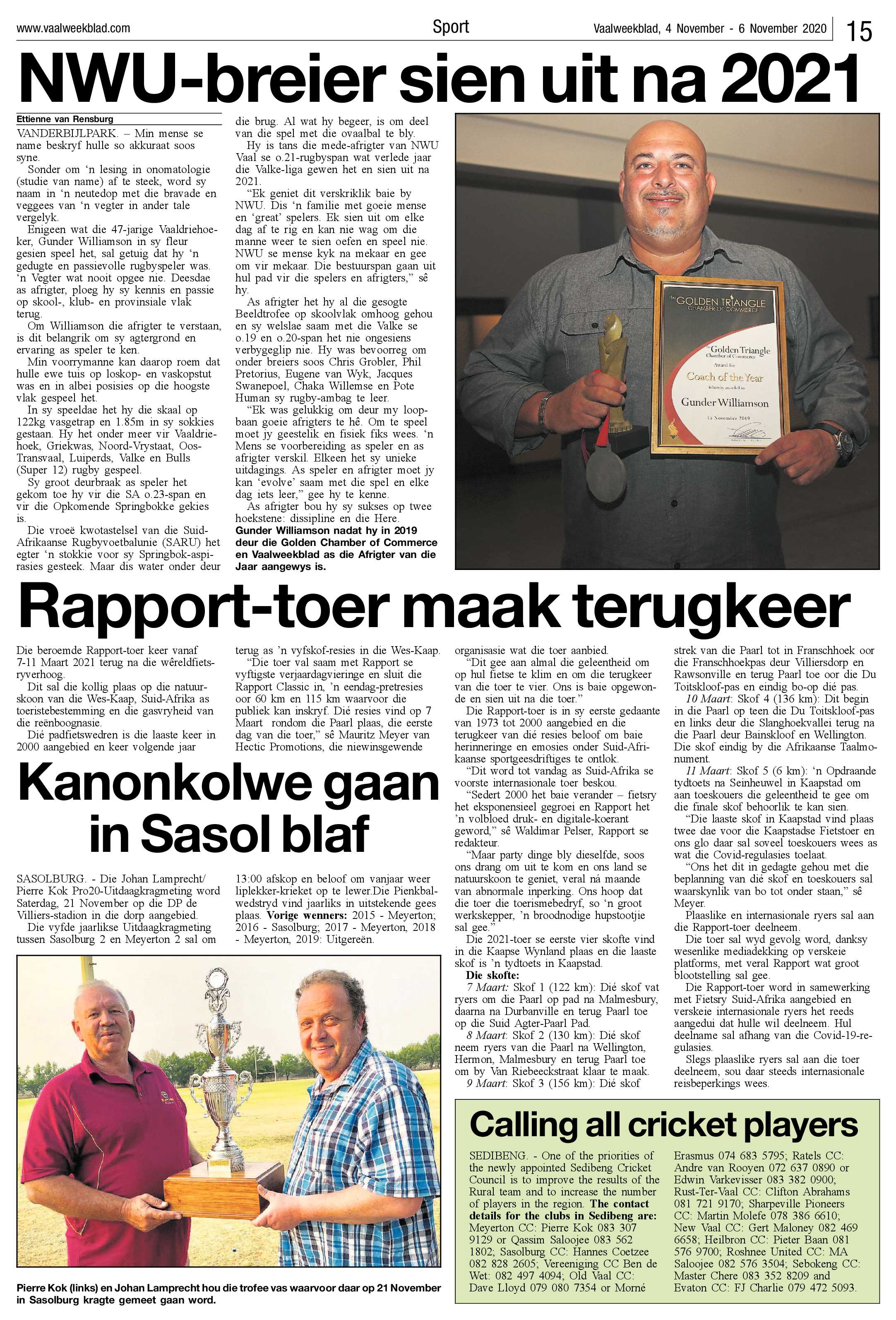 www.vaalweekblad.com

Sport

Vaalweekblad, 4 November - 6 November 2020

15

NWU-breier sien uit na 2021

Ettienne van Rensburg

VANDERBIJLPARK. – Min mense se name beskryf hulle so akkuraat soos syne.

Sonder om 'n lesing in onomatologie (studie van name) af te steek, word sy naam in 'n neutedop met die bravade en veggees van 'n vegter in ander tale vergelyk.

Enigeen wat die 47-jarige Vaaldriehoeker, Gunder Williamson in sy fleur gesien speel het, sal getuig dat hy 'n gedugte en passievolle rugbyspeler was. 'n Vegter wat nooit opgee nie. Deesdae as afrigter, ploeg hy sy kennis en passie op skool-, klub- en provinsiale vlak terug.

Om Williamson die afrigter te verstaan, is dit belangrik om sy agtergrond en ervaring as speler te ken.

Min voorrymanne kan daarop roem dat hulle ewe tuis op loskop- en vaskopstut was en in albei posisies op die hoogste vlak gespeel het.

In sy speeldae het hy die skaal op 122kg vasgetrap en 1.85m in sy sokkies gestaan. Hy het onder meer vir Vaaldriehoek, Griekwas, Noord-Vrystaat, Oos-Transvaal, Luiperds, Valke en Bulls (Super 12) rugby gespeel.

Sy groot deurbraak as speler het gekom toe hy vir die SA o.23-span en vir die Opkomende Springbokke gekies is.

Die vroeë kwotastelsel van die Suid-Afrikaanse Rugbyvoetbalunie (SARU) het egter 'n stokkie voor sy Springbok-aspirasies gesteek. Maar dis water onder deur die brug. Al wat hy begeer, is om deel van die spel met die ovaalbal te bly.

Hy is tans die mede-afrigter van NWU Vaal se o.21-rugbyspan wat verlede jaar die Valke-liga gewen het en sien uit na 2021.

"Ek geniet dit verskriklik baie by NWU. Dis 'n familie met goeie mense en 'great' spelers. Ek sien uit om elke dag af te rig en kan nie wag om die manne weer te sien oefen en speel nie. NWU se mense kyk na mekaar en gee om vir mekaar. Die bestuurspan gaan uit hul pad vir die spelers en afrigters," sê hy.

As afrigter het hy al die gesogte Beeldtrofee op skoolvlak omhoog gehou en sy welslae saam met die Valke se o.19 en o.20-span het nie ongesiens verbygeglip nie. Hy was bevoorreg om onder breiers soos Chris Grobler, Phil Pretorius, Eugene van Wyk, Jacques Swanepoel, Chaka Willemse en Pote Human sy rugby-ambag te leer.

"Ek was gelukkig om deur my loopbaan goeie afrigters te hê. Om te speel moet jy geestelik en fisiek fiks wees. 'n Mens se voorbereiding as speler en as afrigter verskil. Elkeen het sy unieke uitdagings. As speler en afrigter moet jy kan 'evolve' saam met die spel en elke dag iets leer," gee hy te kenne.

As afrigter bou hy sy sukses op twee hoekstene: dissipline en die Here.

Gunder Williamson nadat hy in 2019 deur die Golden Chamber of Commerce en Vaalweekblad as die Afrigter van die Jaar aangewys is.

The GOLDEN TRIANGLE CHAMBER OF COMMERCE

The Golden Triangle Chamber of Commerce Award for Coach of the Year is hereby awarded to Gunder Williamson

15 November 2019

Rapport-toer maak terugkeer

Die beroemde Rapport-toer keer vanaf 7-11 Maart 2021 terug na die wêreldfietsryverhoog.

Dit sal die kollig plaas op die natuurskoon van die Wes-Kaap, Suid-Afrika as toeristebestemming en die gasvryheid van die reënboognasie.

Dié padfietswedren is die laaste keer in 2000 aangebied en keer volgende jaar terug as 'n vyfskof-resies in die Wes-Kaap.

"Die toer val saam met Rapport se vyftigste verjaardagvieringe en sluit die Rapport Classic in, 'n eendag-pretresies oor 60 km en 115 km waarvoor die publiek kan inskryf. Dié resies vind op 7 Maart rondom die Paarl plaas, die eerste dag van die toer," sê Mauritz Meyer van Hectic Promotions, die niewinsgewende organisasie wat die toer aanbied.

"Dit gee aan almal die geleentheid om op hul fietse te klim en om die terugkeer van die toer te vier. Ons is baie opgewonde en sien uit na die toer."

Die Rapport-toer is in sy eerste gedaante van 1973 tot 2000 aangebied en die terugkeer van dié resies beloof om baie herinneringe en emosies onder Suid-Afrikaanse sportgeesdriftiges te ontlok.

"Dit word tot vandag as Suid-Afrika se voorste internasionale toer beskou.

"Sedert 2000 het baie verander – fietsry het eksponensieel gegroei en Rapport het 'n volbloed druk- en digitale-koerant geword," sê Waldimar Pelser, Rapport se redakteur.

"Maar party dinge bly dieselfde, soos ons drang om uit te kom en ons land se natuurskoon te geniet, veral ná maande van abnormale inperking. Ons hoop dat die toer die toerismebedryf, so 'n groot werkskepper, 'n broodnodige hupstootjie sal gee."

Die 2021-toer se eerste vier skofte vind in die Kaapse Wynland plaas en die laaste skof is 'n tydtoets in Kaapstad.

Die skofte:

7 Maart: Skof 1 (122 km): Dié skof vat ryers om die Paarl op pad na Malmesbury, daarna na Durbanville en terug Paarl toe op die Suid Agter-Paarl Pad.

8 Maart: Skof 2 (130 km): Dié skof neem ryers van die Paarl na Wellington, Hermon, Malmesbury en terug Paarl toe om by Van Riebeeckstraat klaar te maak.

9 Maart: Skof 3 (156 km): Dié skof strek van die Paarl tot in Franschhoek oor die Franschhoekpas deur Villiersdorp en Rawsonville en terug Paarl toe oor die Du Toitskloof-pas en eindig bo-op dié pas.

10 Maart: Skof 4 (136 km): Dit begin in die Paarl op teen die Du Toitskloof-pas en links deur die Slanghoekvallei terug na die Paarl deur Bainskloof en Wellington. Die skof eindig by die Afrikaanse Taalmonument.

11 Maart: Skof 5 (6 km): 'n Opdraande tydtoets na Seinheuwel in Kaapstad om aan toeskouers die geleentheid te gee om die finale skof behoorlik te kan sien.

"Die laaste skof in Kaapstad vind plaas twee dae voor die Kaapstadse Fietstoer en ons glo daar sal soveel toeskouers wees as wat die Covid-regulasies toelaat.

"Ons het dit in gedagte gehou met die beplanning van dié skof en toeskouers sal waarskynlik van bo tot onder staan," sê Meyer.

Plaaslike en internasionale ryers sal aan die Rapport-toer deelneem.

Die toer sal wyd gevolg word, danksy wesenlike mediadekking op verskeie platforms, met veral Rapport wat groot blootstelling sal gee.

Die Rapport-toer word in samewerking met Fietsry Suid-Afrika aangebied en verskeie internasionale ryers het reeds aangedui dat hulle wil deelneem. Hul deelname sal afhang van die Covid-19-regulasies.

Slegs plaaslike ryers sal aan die toer deelneem, sou daar steeds internasionale reisbeperkings wees.

Kanonkolwe gaan in Sasol blaf

SASOLBURG. - Die Johan Lamprecht/ Pierre Kok Pro20-Uitdaagkragmeting word Saterdag, 21 November op die DP de Villiers-stadion in die dorp aangebied.

Die vyfde jaarlikse Uitdaagkragmeting tussen Sasolburg 2 en Meyerton 2 sal om 13:00 afskop en beloof om vanjaar weer liplekker-krieket op te lewer.Die Pienkbalwedstryd vind jaarliks in uitstekende gees plaas. Vorige wenners: 2015 - Meyerton; 2016 - Sasolburg; 2017 - Meyerton, 2018 - Meyerton, 2019: Uitgereën.

Pierre Kok (links) en Johan Lamprecht hou die trofee vas waarvoor daar op 21 November in Sasolburg kragte gemeet gaan word.

Calling all cricket players

SEDIBENG. - One of the priorities of the newly appointed Sedibeng Cricket Council is to improve the results of the Rural team and to increase the number of players in the region. The contact details for the clubs in Sedibeng are: Meyerton CC: Pierre Kok 083 307 9129 or Qassim Saloojee 083 562 1802; Sasolburg CC: Hannes Coetzee 082 828 2605; Vereeniging CC Ben de Wet: 082 497 4094; Old Vaal CC: Dave Lloyd 079 080 7354 or Morné Erasmus 074 683 5795; Ratels CC: Andre van Rooyen 072 637 0890 or Edwin Varkevisser 083 382 0900; Rust-Ter-Vaal CC: Clifton Abrahams 081 721 9170; Sharpeville Pioneers CC: Martin Molefe 078 386 6610; New Vaal CC: Gert Maloney 082 469 6658; Heilbron CC: Pieter Baan 081 576 9700; Roshnee United CC: MA Saloojee 082 576 3504; Sebokeng CC: Master Chere 083 352 8209 and Evaton CC: FJ Charlie 079 472 5093.